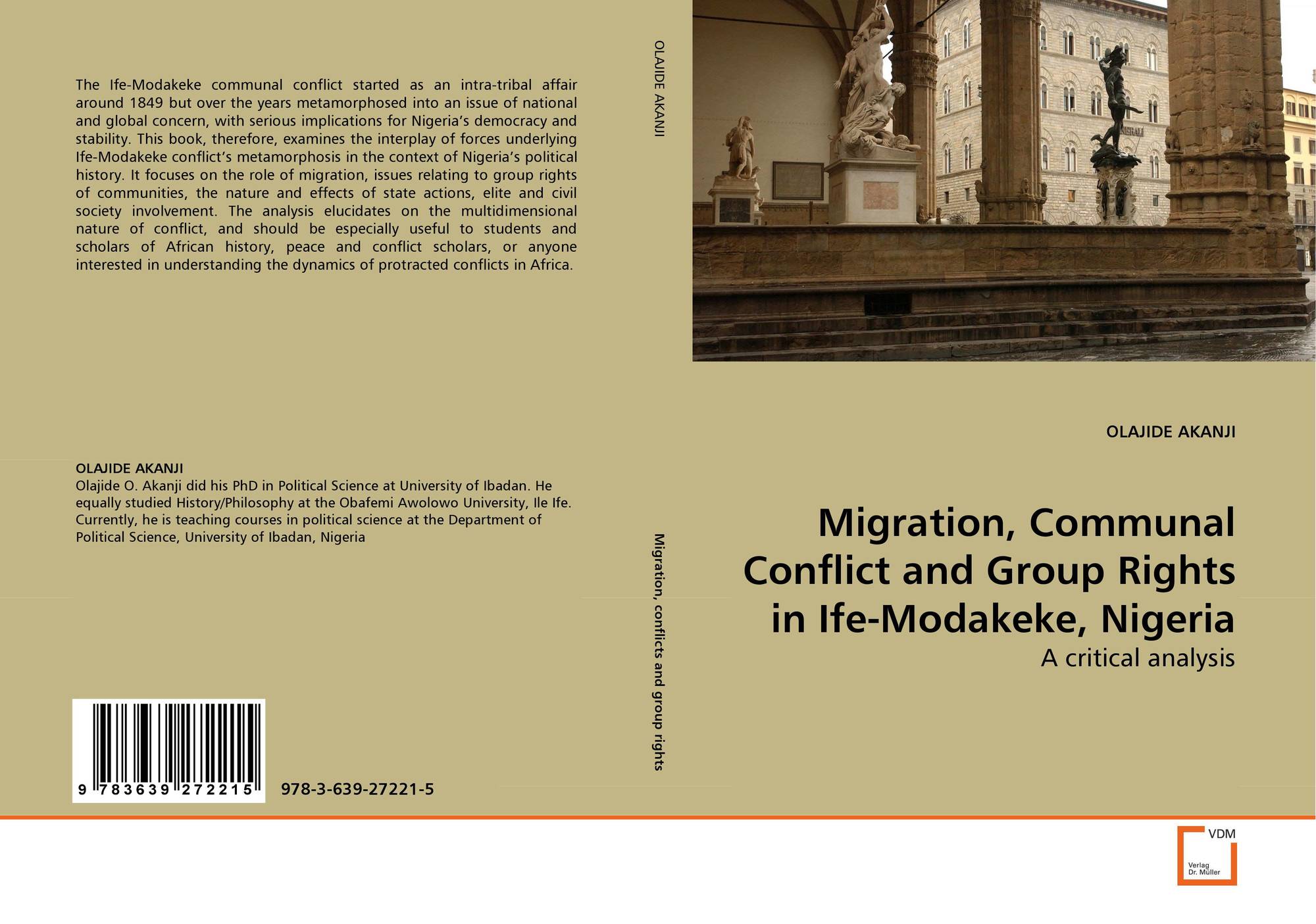 The Ife-Modakeke communal conflict started as an intra-tribal affair around 1849 but over the years metamorphosed into an issue of national and global concern, with serious implications for Nigeria's democracy and stability. This book, therefore, examines the interplay of forces underlying Ife-Modakeke conflict's metamorphosis in the context of Nigeria's political history. It focuses on the role of migration, issues relating to group rights of communities, the nature and effects of state actions, elite and civil society involvement. The analysis elucidates on the multidimensional nature of conflict, and should be especially useful to students and scholars of African history, peace and conflict scholars, or anyone interested in understanding the dynamics of protracted conflicts in Africa.

OLAJIDE AKANJI
Olajide O. Akanji did his PhD in Political Science at University of Ibadan. He equally studied History/Philosophy at the Obafemi Awolowo University, Ile Ife. Currently, he is teaching courses in political science at the Department of Political Science, University of Ibadan, Nigeria

9 783639 272215

978-3-639-27221-5

OLAJIDE AKANJI

Migration, conflicts and group rights

OLAJIDE AKANJI

Migration, Communal Conflict and Group Rights in Ife-Modakeke, Nigeria

A critical analysis

VDM
Verlag Dr. Müller